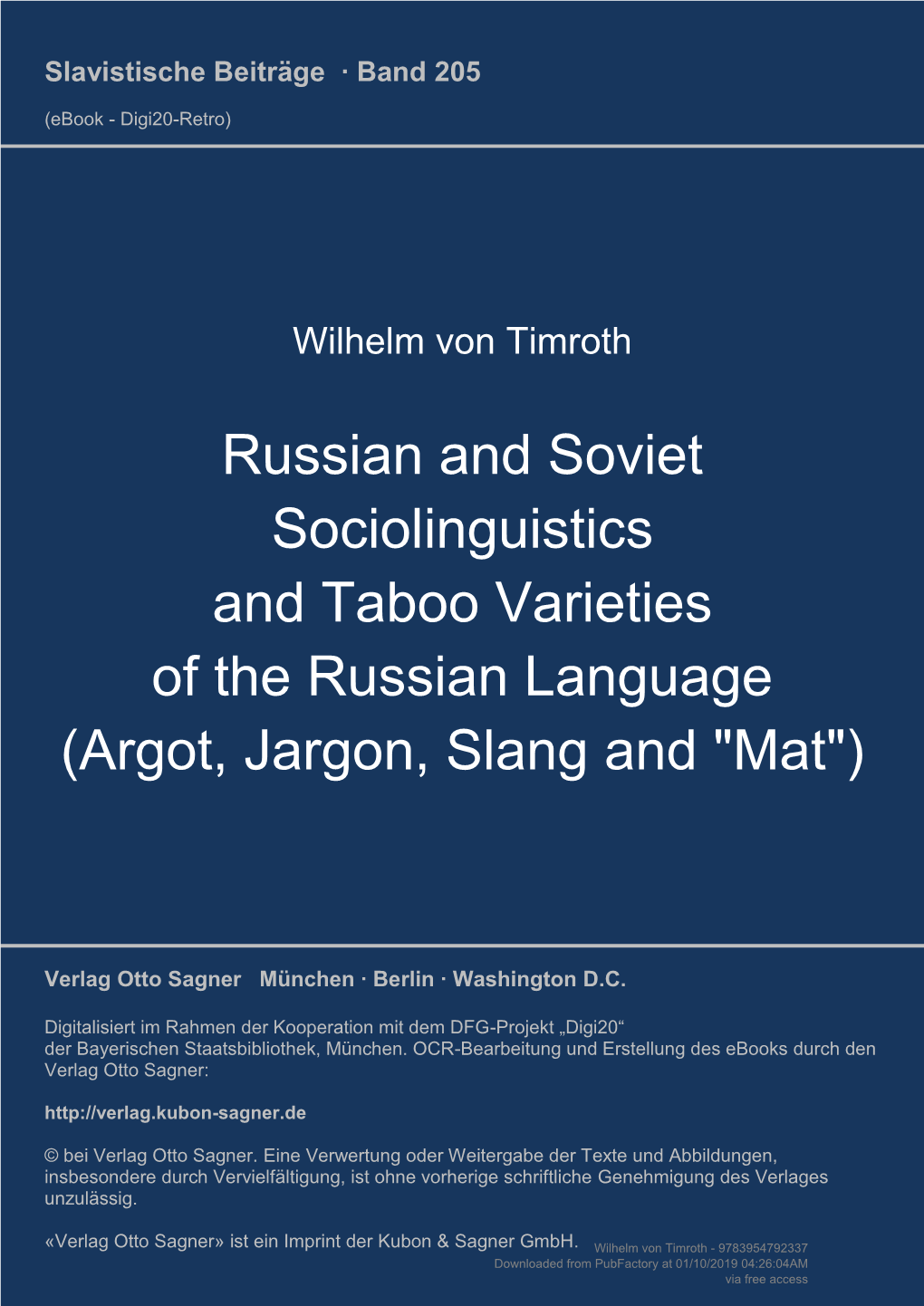 Slavistische Beiträge · Band 205

(eBook - Digi20-Retro)

Wilhelm von Timroth

Russian and Soviet Sociolinguistics and Taboo Varieties of the Russian Language (Argot, Jargon, Slang and "Mat")

Verlag Otto Sagner München · Berlin · Washington D.C.

Digitalisiert im Rahmen der Kooperation mit dem DFG-Projekt „Digi20“ der Bayerischen Staatsbibliothek, München. OCR-Bearbeitung und Erstellung des eBooks durch den Verlag Otto Sagner:

http://verlag.kubon-sagner.de

© bei Verlag Otto Sagner. Eine Verwertung oder Weitergabe der Texte und Abbildungen, insbesondere durch Vervielfältigung, ist ohne vorherige schriftliche Genehmigung des Verlages unzulässig.

«Verlag Otto Sagner» ist ein Imprint der Kubon & Sagner GmbH.

Wilhelm von Timroth - 9783954792337
Downloaded from PubFactory at 01/10/2019 04:26:04AM
via free access